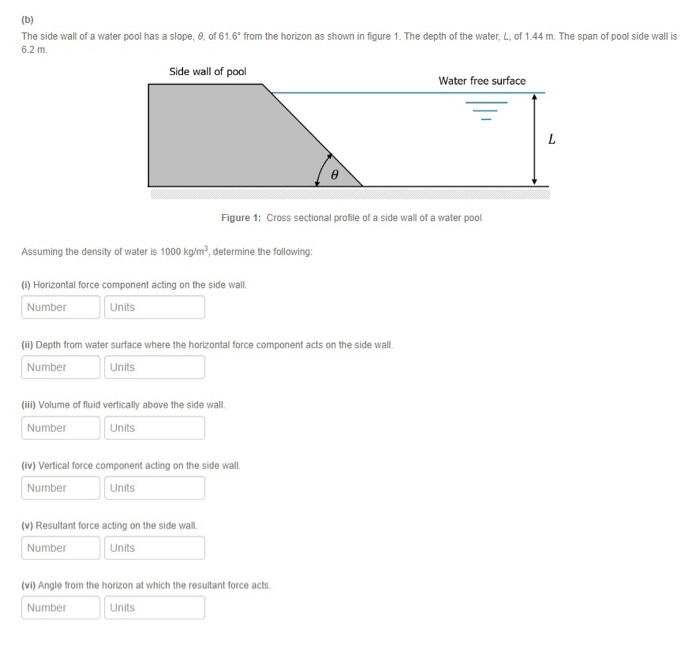 (b)

The side wall of a water pool has a slope, $\theta$, of 61.6° from the horizon as shown in figure 1. The depth of the water, $L$, of 1.44 m. The span of pool side wall is 6.2 m.

Side wall of pool

Water free surface

$L$

$\theta$

Figure 1: Cross sectional profile of a side wall of a water pool

Assuming the density of water is 1000 kg/m$^3$, determine the following:

(i) Horizontal force component acting on the side wall.

Number Units

(ii) Depth from water surface where the horizontal force component acts on the side wall.

Number Units

(iii) Volume of fluid vertically above the side wall.

Number Units

(iv) Vertical force component acting on the side wall.

Number Units

(v) Resultant force acting on the side wall.

Number Units

(vi) Angle from the horizon at which the resultant force acts.

Number Units